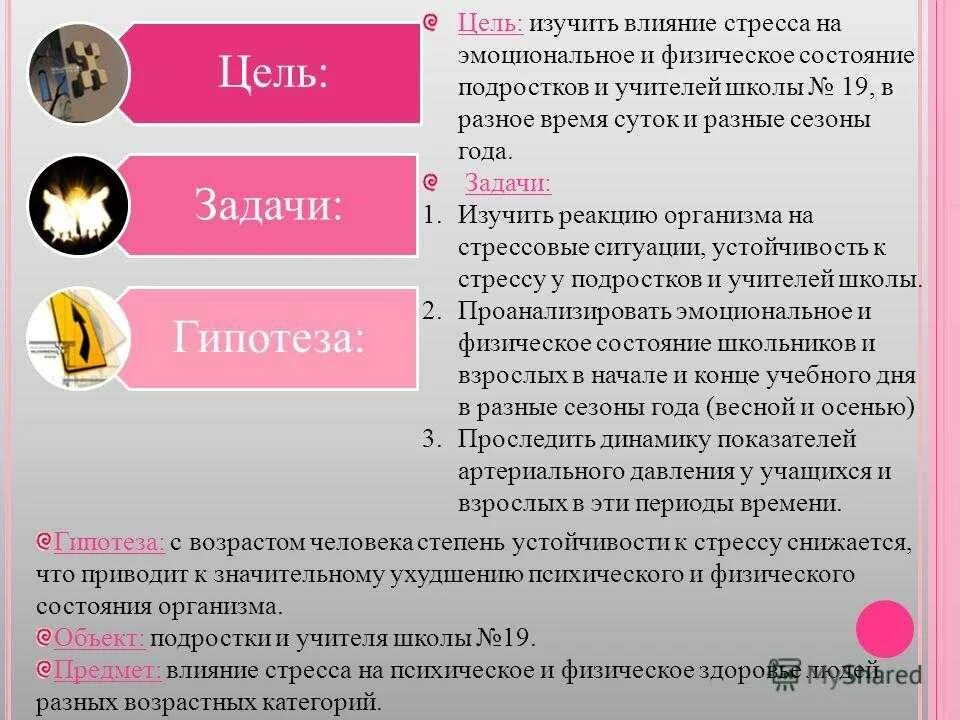 Цель:

Задачи:

Гипотеза:

Цель: изучить влияние стресса на эмоциональное и физическое состояние подростков и учителей школы № 19, в разное время суток и разные сезоны года.

Задачи:

1. Изучить реакцию организма на стрессовые ситуации, устойчивость к стрессу у подростков и учителей школы.
2. Проанализировать эмоциональное и физическое состояние школьников и взрослых в начале и конце учебного дня в разные сезоны года (весной и осенью)
3. Проследить динамику показателей артериального давления у учащихся и взрослых в эти периоды времени.

Гипотеза: с возрастом человека степень устойчивости к стрессу снижается, что приводит к значительному ухудшению психического и физического состояния организма.

Объект: подростки и учителя школы №19.

Предмет: влияние стресса на психическое и физическое здоровье людей разных возрастных категорий.

MyShared